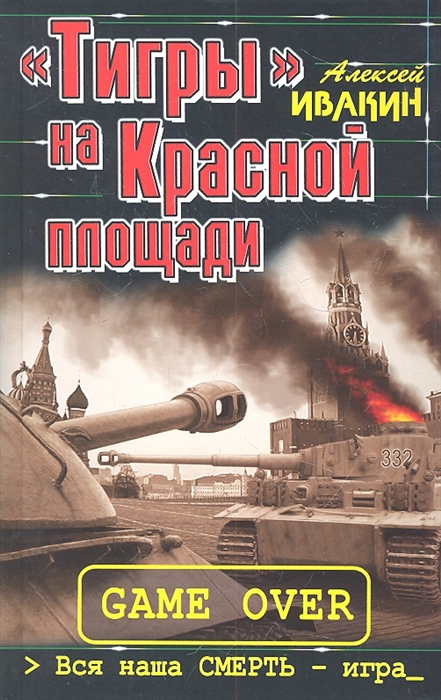 «Тигры» на Красной площади

Алексей ИВАКИН

332

GAME OVER

> Вся наша СМЕРТЬ – игра_